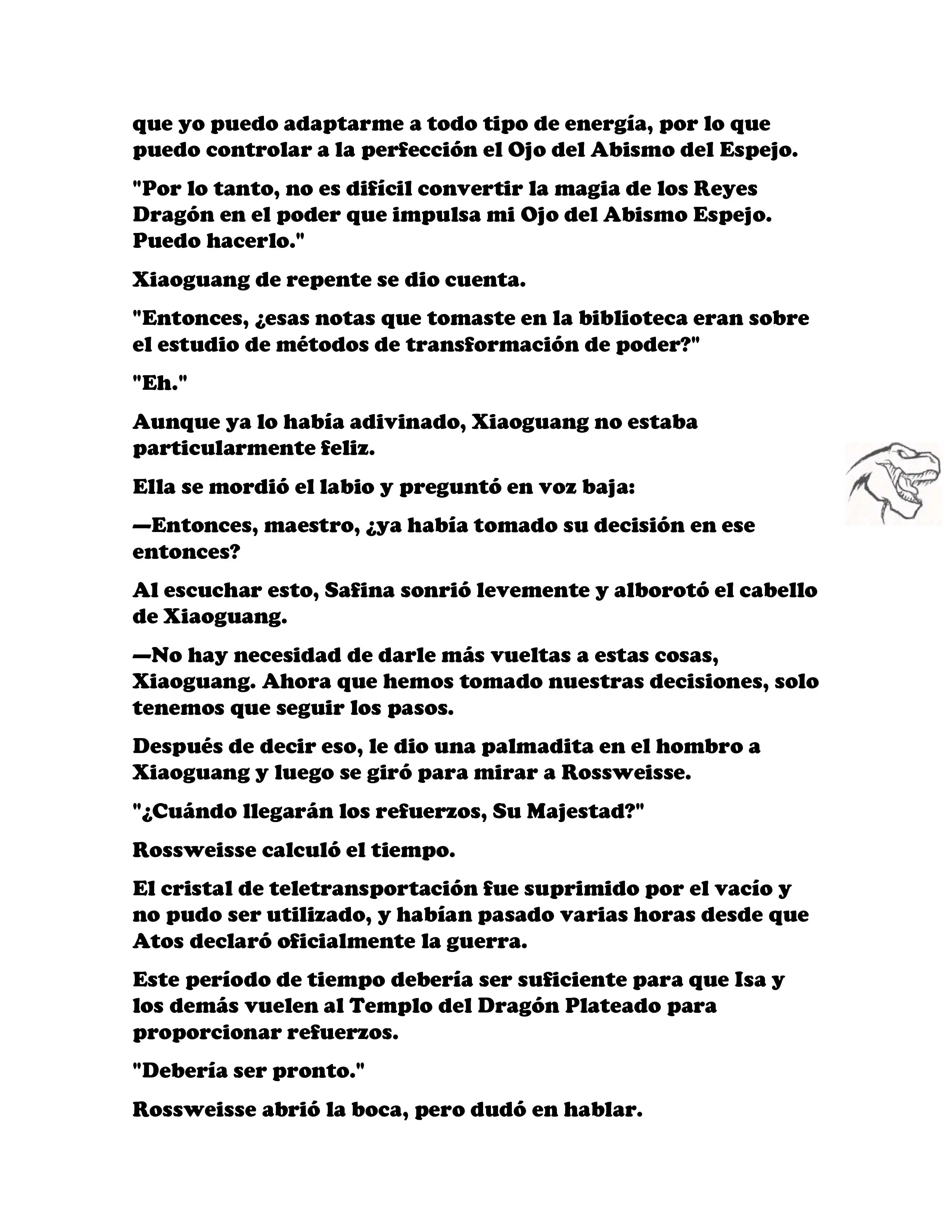 que yo puedo adaptarme a todo tipo de energía, por lo que puedo controlar a la perfección el Ojo del Abismo del Espejo.

"Por lo tanto, no es difícil convertir la magia de los Reyes Dragón en el poder que impulsa mi Ojo del Abismo Espejo. Puedo hacerlo."

Xiaoguang de repente se dio cuenta.

"Entonces, ¿esas notas que tomaste en la biblioteca eran sobre el estudio de métodos de transformación de poder?"

"Eh."

Aunque ya lo había adivinado, Xiaoguang no estaba particularmente feliz.

Ella se mordió el labio y preguntó en voz baja:

—Entonces, maestro, ¿ya había tomado su decisión en ese entonces?

Al escuchar esto, Safina sonrió levemente y alborotó el cabello de Xiaoguang.

—No hay necesidad de darle más vueltas a estas cosas, Xiaoguang. Ahora que hemos tomado nuestras decisiones, solo tenemos que seguir los pasos.

Después de decir eso, le dio una palmadita en el hombro a Xiaoguang y luego se giró para mirar a Rossweisse.

"¿Cuándo llegarán los refuerzos, Su Majestad?"

Rossweisse calculó el tiempo.

El cristal de teletransportación fue suprimido por el vacío y no pudo ser utilizado, y habían pasado varias horas desde que Atos declaró oficialmente la guerra.

Este período de tiempo debería ser suficiente para que Isa y los demás vuelen al Templo del Dragón Plateado para proporcionar refuerzos.

"Debería ser pronto."

Rossweisse abrió la boca, pero dudó en hablar.